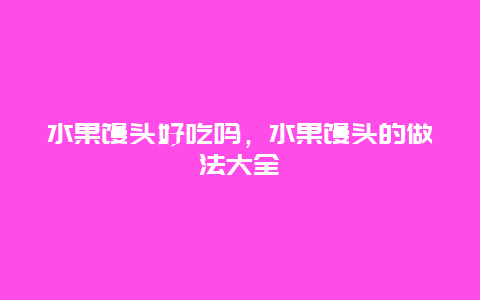 水果馒头好吃吗，水果馒头的做法大全